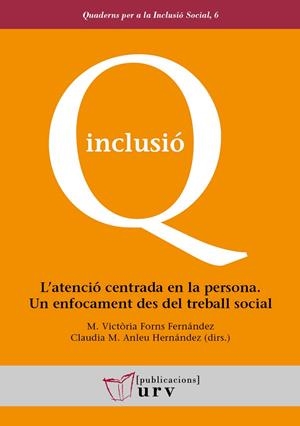 Quaderns per a la Inclusió Social, 6

Q inclusió

L'atenció centrada en la persona. Un enfocament des del treball social

M. Victòria Forns Fernández
Claudia M. Anleu Hernández (dirs.)

[publicacions]
urv